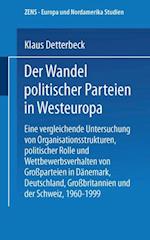 ZENS - Europa und Nordamerika Studien

Klaus Detterbeck

Der Wandel politischer Parteien in Westeuropa

Eine vergleichende Untersuchung von Organisationsstrukturen, politischer Rolle und Wettbewerbsverhalten von Großparteien in Dänemark, Deutschland, Großbritannien und der Schweiz, 1960-1999